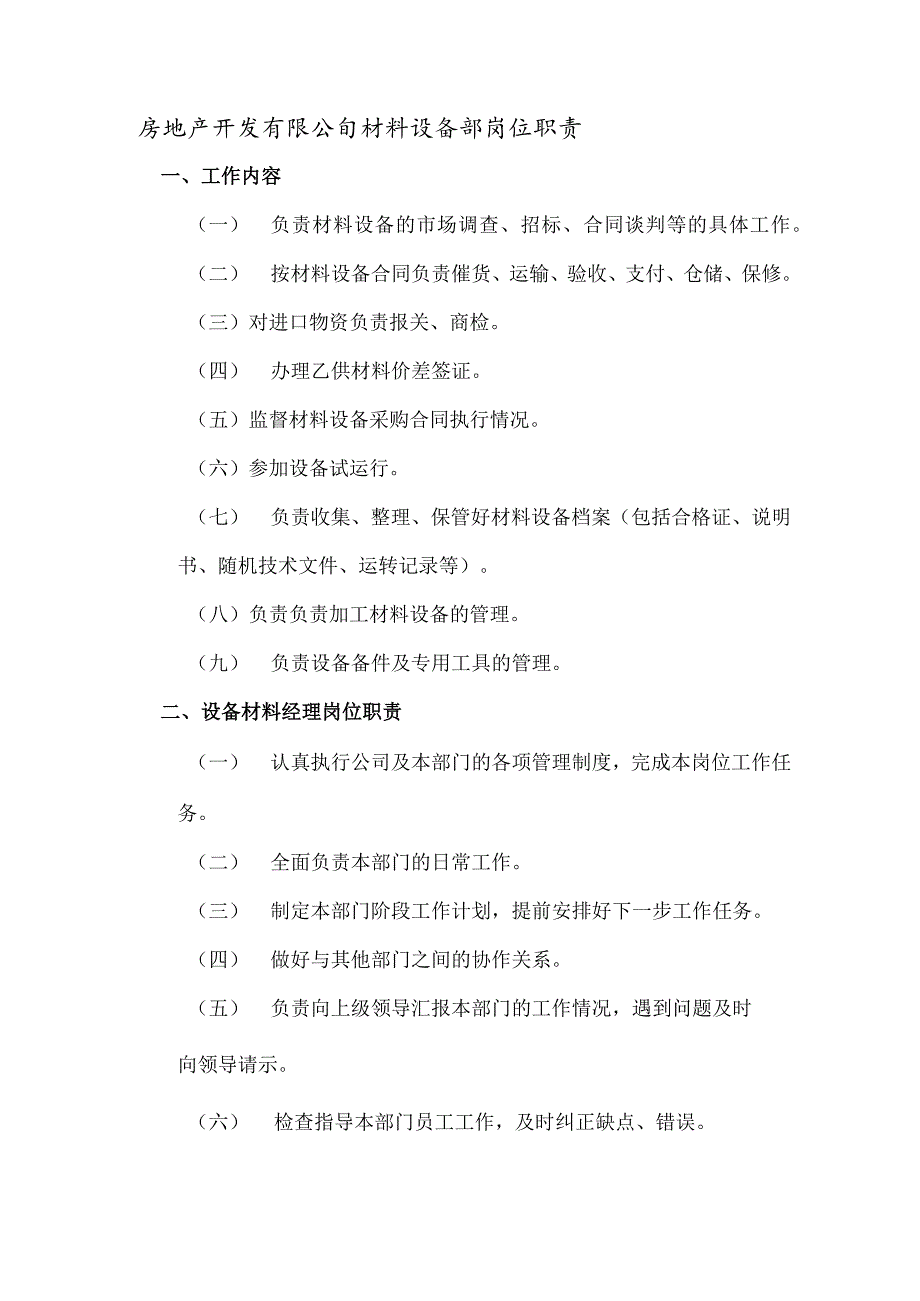 房地产开发有限公旬材料设备部岗位职责

一、工作内容

（一） 负责材料设备的市场调查、招标、合同谈判等的具体工作。

（二） 按材料设备合同负责催货、运输、验收、支付、仓储、保修。

（三）对进口物资负责报关、商检。

（四） 办理乙供材料价差签证。

（五）监督材料设备采购合同执行情况。

（六）参加设备试运行。

（七） 负责收集、整理、保管好材料设备档案（包括合格证、说明书、随机技术文件、运转记录等）。

（八）负责负责加工材料设备的管理。

（九） 负责设备备件及专用工具的管理。

二、设备材料经理岗位职责

（一） 认真执行公司及本部门的各项管理制度，完成本岗位工作任务。

（二） 全面负责本部门的日常工作。

（三） 制定本部门阶段工作计划，提前安排好下一步工作任务。

（四） 做好与其他部门之间的协作关系。

（五） 负责向上级领导汇报本部门的工作情况，遇到问题及时向领导请示。

（六） 检查指导本部门员工工作，及时纠正缺点、错误。